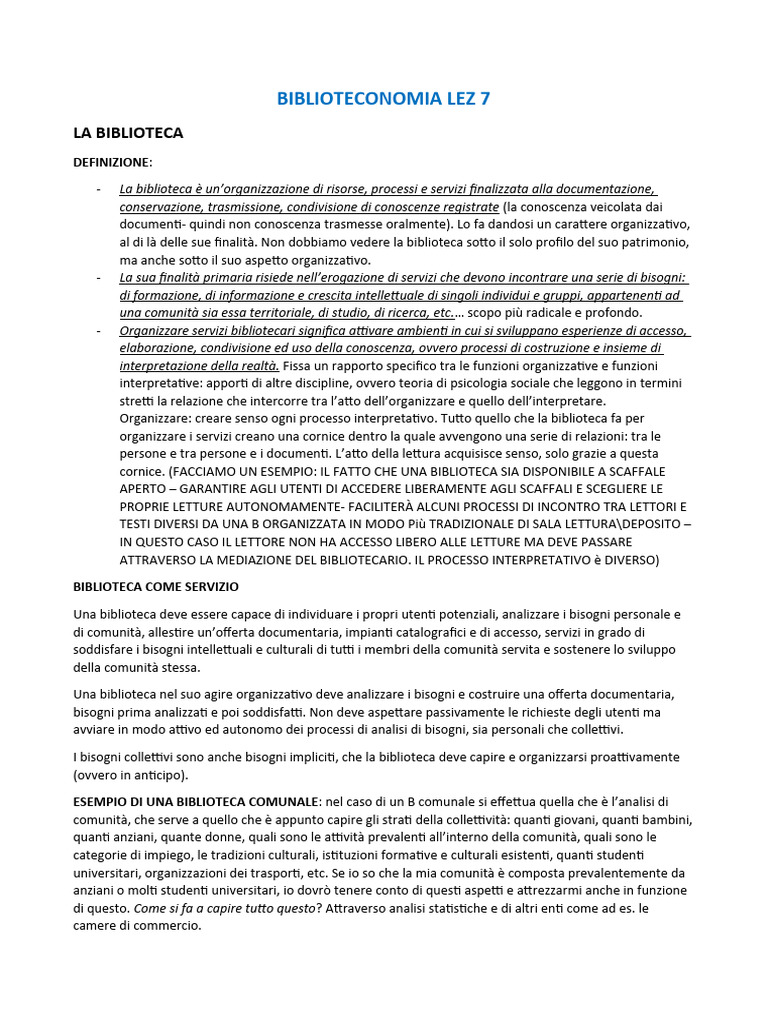 BIBLIOTECONOMIA LEZ 7

LA BIBLIOTECA

DEFINIZIONE:

- La biblioteca è un'organizzazione di risorse, processi e servizi finalizzata alla documentazione, conservazione, trasmissione, condivisione di conoscenze registrate (la conoscenza veicolata dai documenti- quindi non conoscenza trasmesse oralmente). Lo fa dandosi un carattere organizzativo, al di là delle sue finalità. Non dobbiamo vedere la biblioteca sotto il solo profilo del suo patrimonio, ma anche sotto il suo aspetto organizzativo.
- La sua finalità primaria risiede nell'erogazione di servizi che devono incontrare una serie di bisogni: di formazione, di informazione e crescita intellettuale di singoli individui e gruppi, appartenenti ad una comunità sia essa territoriale, di studio, di ricerca, etc.... scopo più radicale e profondo.
- Organizzare servizi bibliotecari significa attivare ambienti in cui si sviluppano esperienze di accesso, elaborazione, condivisione ed uso della conoscenza, ovvero processi di costruzione e insieme di interpretazione della realtà. Fissa un rapporto specifico tra le funzioni organizzative e funzioni interpretative: apporti di altre discipline, ovvero teoria di psicologia sociale che leggono in termini stretti la relazione che intercorre tra l'atto dell'organizzare e quello dell'interpretare. Organizzare: creare senso ogni processo interpretativo. Tutto quello che la biblioteca fa per organizzare i servizi creano una cornice dentro la quale avvengono una serie di relazioni: tra le persone e tra persone e i documenti. L'atto della lettura acquisisce senso, solo grazie a questa cornice. (FACCIAMO UN ESEMPIO: IL FATTO CHE UNA BIBLIOTECA SIA DISPONIBILE A SCAFFALE APERTO – GARANTIRE AGLI UTENTI DI ACCEDERE LIBERAMENTE AGLI SCAFFALI E SCEGLIERE LE PROPRIE LETTURE AUTONOMAMENTE- FACILITERÀ ALCUNI PROCESSI DI INCONTRO TRA LETTORI E TESTI DIVERSI DA UNA B ORGANIZZATA IN MODO Più TRADIZIONALE DI SALA LETTURA\DEPOSITO – IN QUESTO CASO IL LETTORE NON HA ACCESSO LIBERO ALLE LETTURE MA DEVE PASSARE ATTRAVERSO LA MEDIAZIONE DEL BIBLIOTECARIO. IL PROCESSO INTERPRETATIVO è DIVERSO)

BIBLIOTECA COME SERVIZIO

Una biblioteca deve essere capace di individuare i propri utenti potenziali, analizzare i bisogni personale e di comunità, allestire un'offerta documentaria, impianti catalografici e di accesso, servizi in grado di soddisfare i bisogni intellettuali e culturali di tutti i membri della comunità servita e sostenere lo sviluppo della comunità stessa.

Una biblioteca nel suo agire organizzativo deve analizzare i bisogni e costruire una offerta documentaria, bisogni prima analizzati e poi soddisfatti. Non deve aspettare passivamente le richieste degli utenti ma avviare in modo attivo ed autonomo dei processi di analisi di bisogni, sia personali che collettivi.

I bisogni collettivi sono anche bisogni impliciti, che la biblioteca deve capire e organizzarsi proattivamente (ovvero in anticipo).

ESEMPIO DI UNA BIBLIOTECA COMUNALE: nel caso di un B comunale si effettua quella che è l'analisi di comunità, che serve a quello che è appunto capire gli strati della collettività: quanti giovani, quanti bambini, quanti anziani, quante donne, quali sono le attività prevalenti all'interno della comunità, quali sono le categorie di impiego, le tradizioni culturali, istituzioni formative e culturali esistenti, quanti studenti universitari, organizzazioni dei trasporti, etc. Se io so che la mia comunità è composta prevalentemente da anziani o molti studenti universitari, io dovrò tenere conto di questi aspetti e attrezzarmi anche in funzione di questo. Come si fa a capire tutto questo? Attraverso analisi statistiche e di altri enti come ad es. le camere di commercio.